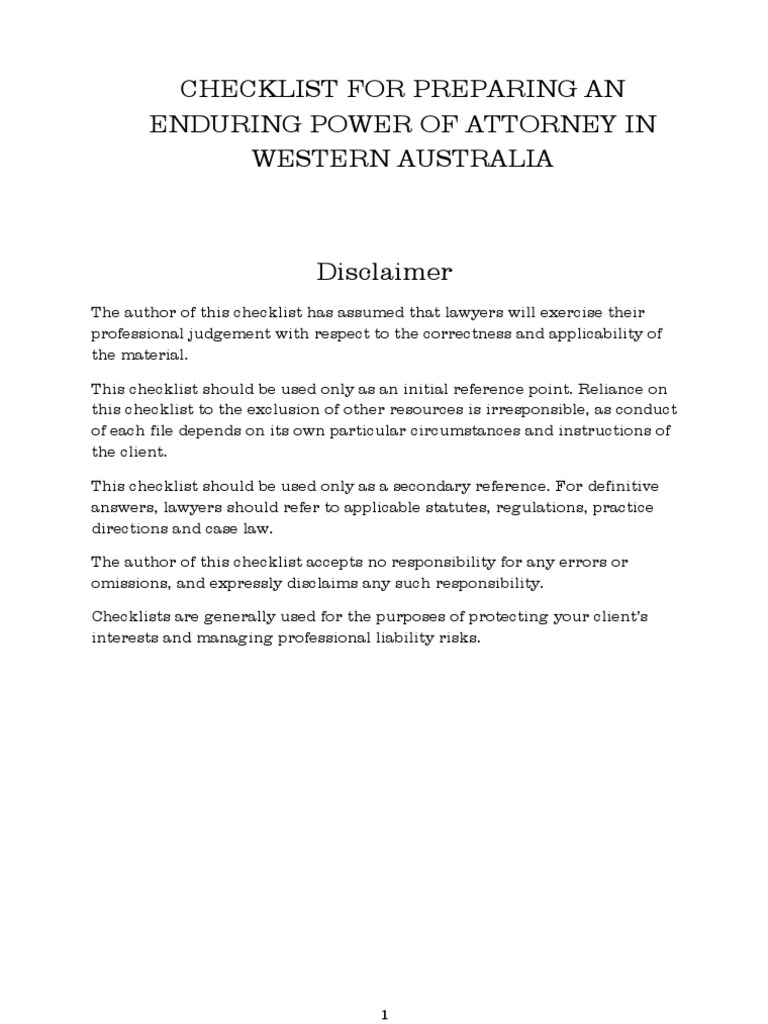 CHECKLIST FOR PREPARING AN ENDURING POWER OF ATTORNEY IN WESTERN AUSTRALIA

Disclaimer

The author of this checklist has assumed that lawyers will exercise their professional judgement with respect to the correctness and applicability of the material.

This checklist should be used only as an initial reference point. Reliance on this checklist to the exclusion of other resources is irresponsible, as conduct of each file depends on its own particular circumstances and instructions of the client.

This checklist should be used only as a secondary reference. For definitive answers, lawyers should refer to applicable statutes, regulations, practice directions and case law.

The author of this checklist accepts no responsibility for any errors or omissions, and expressly disclaims any such responsibility.

Checklists are generally used for the purposes of protecting your client's interests and managing professional liability risks.

1